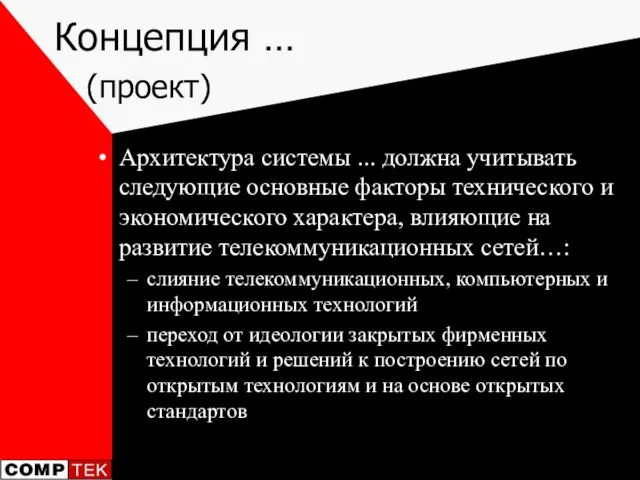 Концепция …
(проект)

• Архитектура системы ... должна учитывать следующие основные факторы технического и экономического характера, влияющие на развитие телекоммуникационных сетей…:
– слияние телекоммуникационных, компьютерных и информационных технологий
– переход от идеологии закрытых фирменных технологий и решений к построению сетей по открытым технологиям и на основе открытых стандартов

COMP TEK